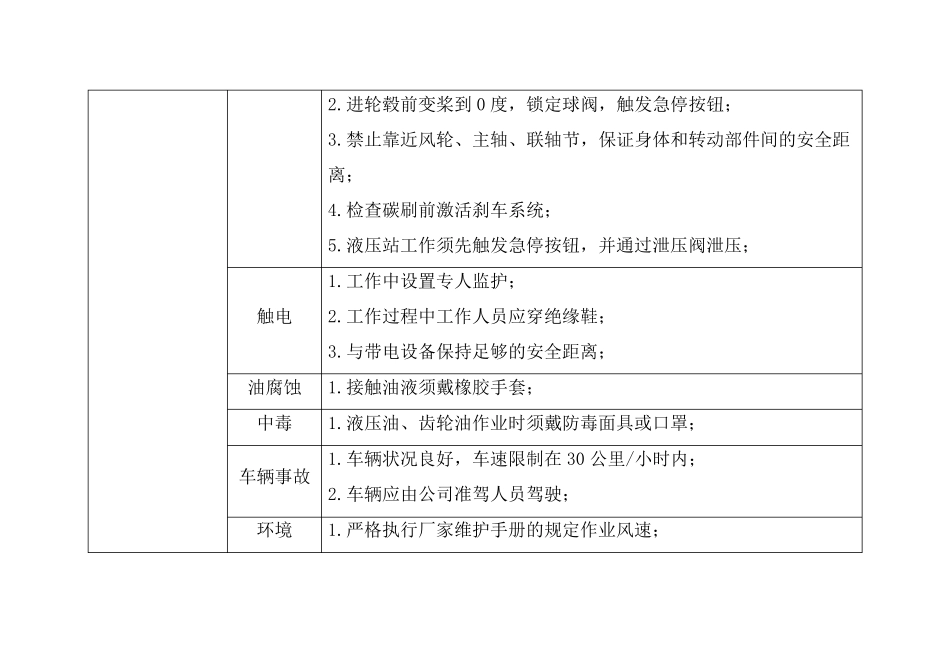 |  |  |  |
|---|---|---|
|  |  | 2.进轮毂前变桨到 0 度，锁定球阀，触发急停按钮；<br>3.禁止靠近风轮、主轴、联轴节，保证身体和转动部件间的安全距离；<br>4.检查碳刷前激活刹车系统；<br>5.液压站工作须先触发急停按钮，并通过泄压阀泄压； |
|  | 触电 | 1.工作中设置专人监护；<br>2.工作过程中工作人员应穿绝缘鞋；<br>3.与带电设备保持足够的安全距离； |
|  | 油腐蚀 | 1.接触油液须戴橡胶手套； |
|  | 中毒 | 1.液压油、齿轮油作业时须戴防毒面具或口罩； |
|  | 车辆事故 | 1.车辆状况良好，车速限制在 30 公里/小时内；<br>2.车辆应由公司准驾人员驾驶； |
|  | 环境 | 1.严格执行厂家维护手册的规定作业风速； |